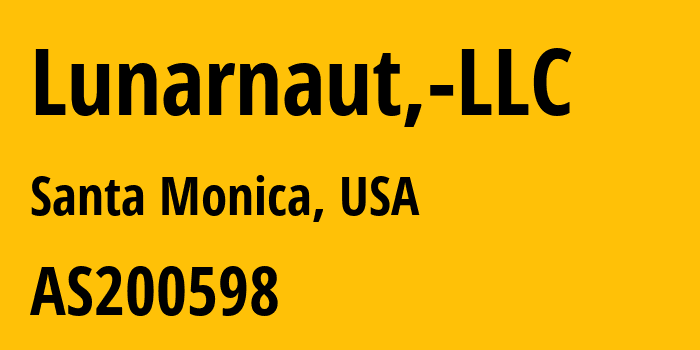 Lunarnaut,-LLC

Santa Monica, USA

AS200598